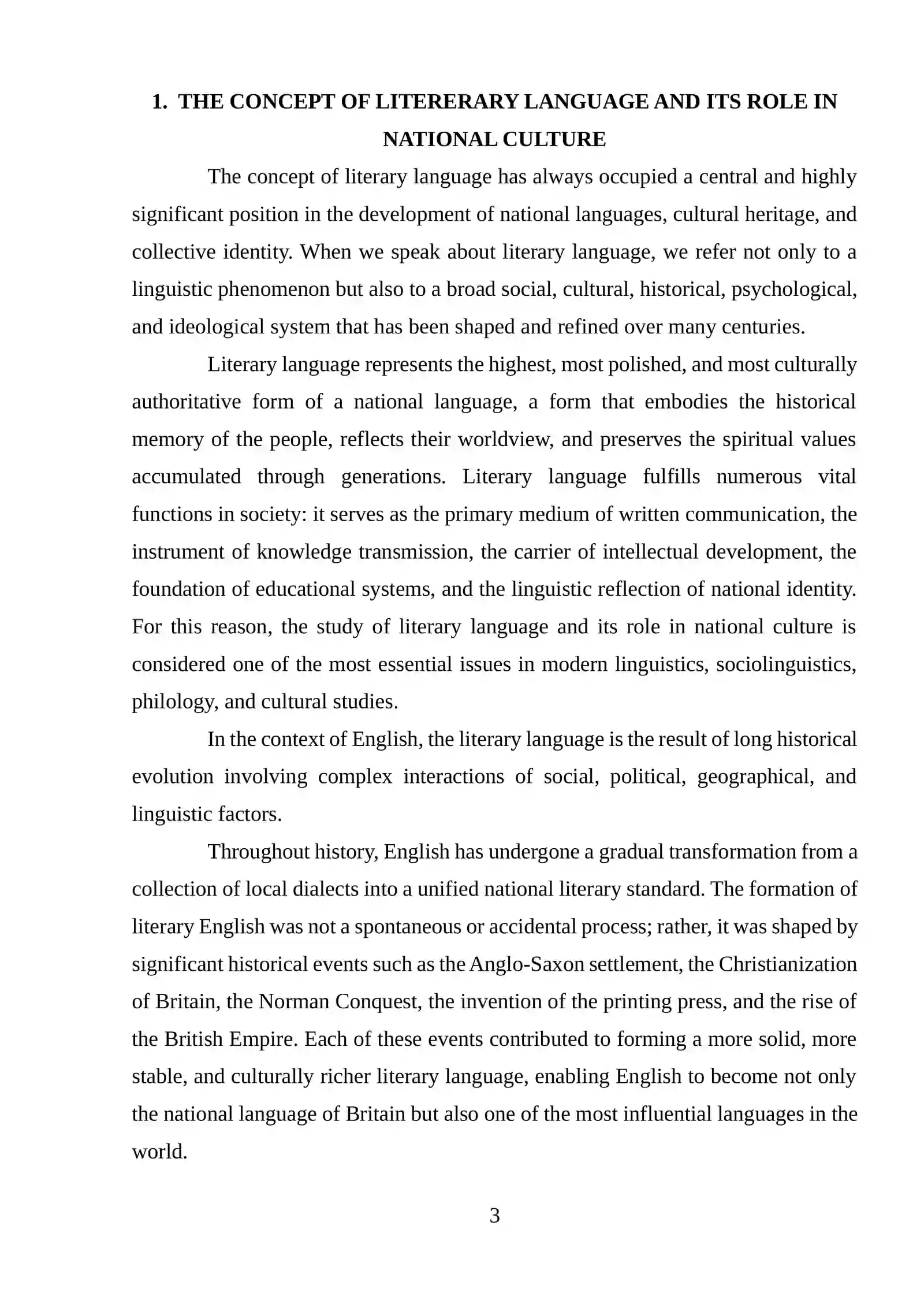 1. THE CONCEPT OF LITERERARY LANGUAGE AND ITS ROLE IN NATIONAL CULTURE

The concept of literary language has always occupied a central and highly significant position in the development of national languages, cultural heritage, and collective identity. When we speak about literary language, we refer not only to a linguistic phenomenon but also to a broad social, cultural, historical, psychological, and ideological system that has been shaped and refined over many centuries.

Literary language represents the highest, most polished, and most culturally authoritative form of a national language, a form that embodies the historical memory of the people, reflects their worldview, and preserves the spiritual values accumulated through generations. Literary language fulfills numerous vital functions in society: it serves as the primary medium of written communication, the instrument of knowledge transmission, the carrier of intellectual development, the foundation of educational systems, and the linguistic reflection of national identity. For this reason, the study of literary language and its role in national culture is considered one of the most essential issues in modern linguistics, sociolinguistics, philology, and cultural studies.

In the context of English, the literary language is the result of long historical evolution involving complex interactions of social, political, geographical, and linguistic factors.

Throughout history, English has undergone a gradual transformation from a collection of local dialects into a unified national literary standard. The formation of literary English was not a spontaneous or accidental process; rather, it was shaped by significant historical events such as the Anglo-Saxon settlement, the Christianization of Britain, the Norman Conquest, the invention of the printing press, and the rise of the British Empire. Each of these events contributed to forming a more solid, more stable, and culturally richer literary language, enabling English to become not only the national language of Britain but also one of the most influential languages in the world.

3